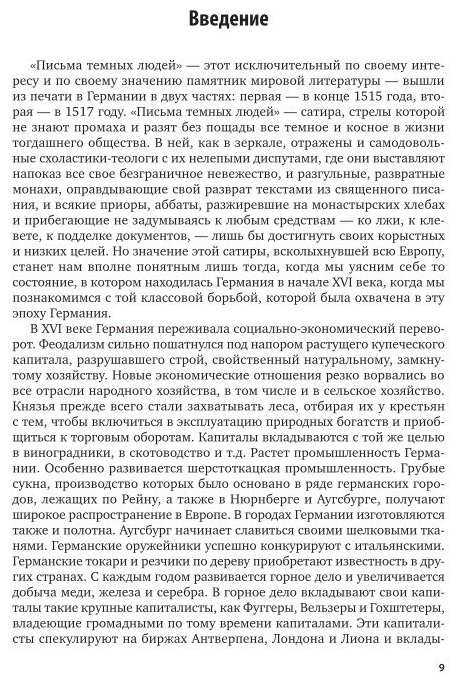 Введение

«Письма темных людей» — этот исключительный по своему интересу и по своему значению памятник мировой литературы — вышли из печати в Германии в двух частях: первая — в конце 1515 года, вторая — в 1517 году. «Письма темных людей» — сатира, стрелы которой не знают промаха и разят без пощады все темное и косное в жизни тогдашнего общества. В ней, как в зеркале, отражены и самодовольные схоластики-теологи с их нелепыми диспутами, где они выставляют напоказ все свое безграничное невежество, и разгульные, развратные монахи, оправдывающие свой разврат текстами из священного писания, и всякие приоры, аббаты, разжиревшие на монастырских хлебах и прибегающие не задумываясь к любым средствам — ко лжи, к клевете, к подделке документов, — лишь бы достигнуть своих корыстных и низких целей. Но значение этой сатиры, всколыхнувшей всю Европу, станет нам вполне понятным лишь тогда, когда мы уясним себе то состояние, в котором находилась Германия в начале XVI века, когда мы познакомимся с той классовой борьбой, которой была охвачена в эту эпоху Германия.

В XVI веке Германия переживала социально-экономический переворот. Феодализм сильно пошатнулся под напором растущего купеческого капитала, разрушавшего строй, свойственный натуральному, замкнутому хозяйству. Новые экономические отношения резко ворвались во все отрасли народного хозяйства, в том числе и в сельское хозяйство. Князья прежде всего стали захватывать леса, отбирая их у крестьян с тем, чтобы включиться в эксплуатацию природных богатств и приобщиться к торговым оборотам. Капиталы вкладываются с той же целью в виноградники, в скотоводство и т.д. Растет промышленность Германии. Особенно развивается шерстоткацкая промышленность. Грубые сукна, производство которых было основано в ряде германских городов, лежащих по Рейну, а также в Нюрнберге и Аугсбурге, получают широкое распространение в Европе. В городах Германии изготовляются также и полотна. Аугсбург начинает славиться своими шелковыми тканями. Германские оружейники успешно конкурируют с итальянскими. Германские токари и резчики по дереву приобретают известность в других странах. С каждым годом развивается горное дело и увеличивается добыча меди, железа и серебра. В горное дело вкладывают свои капиталы такие крупные капиталисты, как Фуггеры, Вельзеры и Гохштетеры, владеющие громадными по тому времени капиталами. Эти капиталисты спекулируют на биржах Антверпена, Лондона и Лиона и вклады-

9